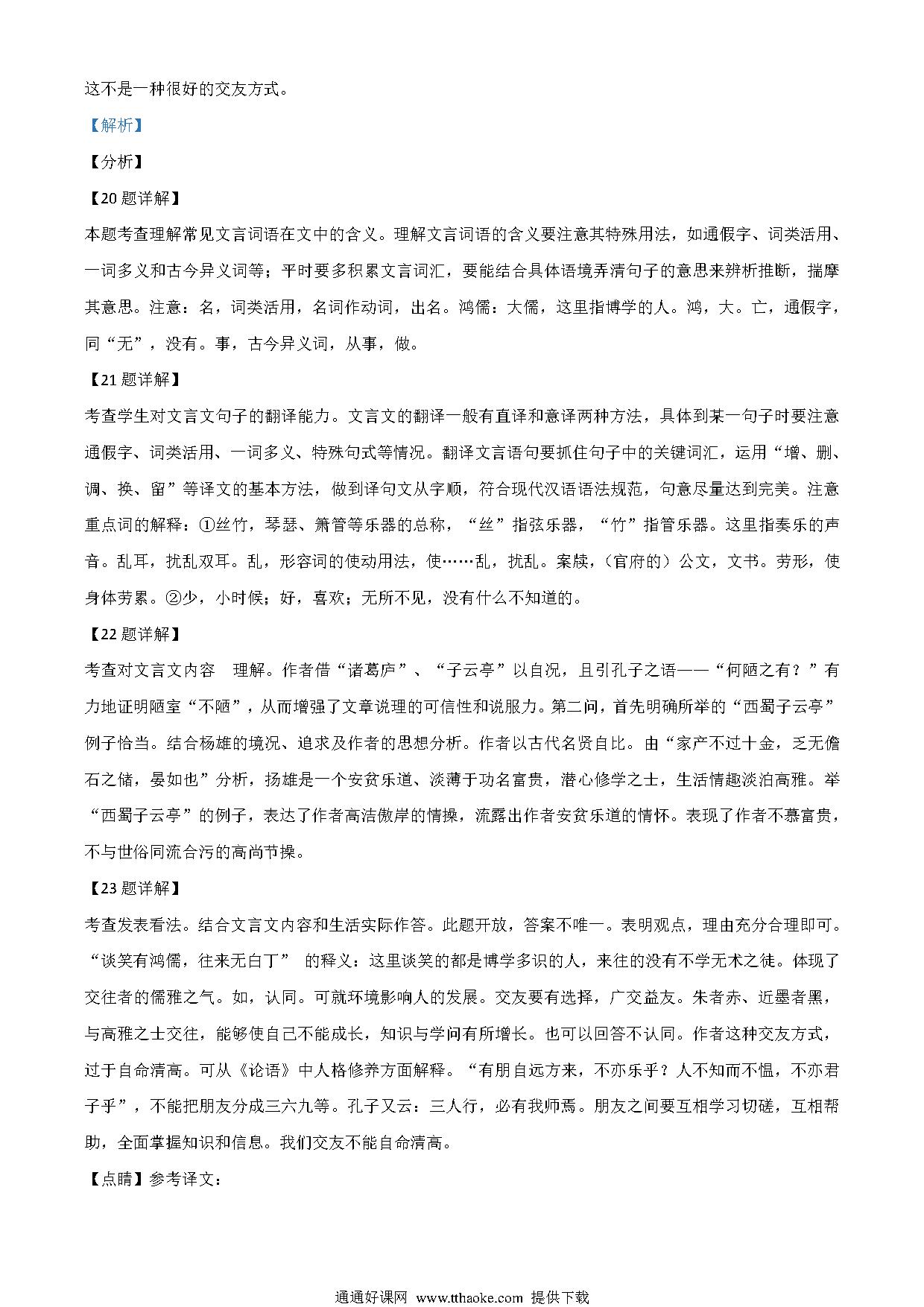 这不是一种很好的交友方式。

【解析】

【分析】

【20 题详解】

本题考查理解常见文言词语在文中的含义。理解文言词语的含义要注意其特殊用法，如通假字、词类活用、一词多义和古今异义词等；平时要多积累文言词汇，要能结合具体语境弄清句子的意思来辨析推断，揣摩其意思。注意：名，词类活用，名词作动词，出名。鸿儒：大儒，这里指博学的人。鸿，大。亡，通假字，同“无”，没有。事，古今异义词，从事，做。

【21 题详解】

考查学生对文言文句子的翻译能力。文言文的翻译一般有直译和意译两种方法，具体到某一句子时要注意通假字、词类活用、一词多义、特殊句式等情况。翻译文言语句要抓住句子中的关键词汇，运用“增、删、调、换、留”等译文的基本方法，做到译句文从字顺，符合现代汉语语法规范，句意尽量达到完美。注意重点词的解释：①丝竹，琴瑟、箫管等乐器的总称，“丝”指弦乐器，“竹”指管乐器。这里指奏乐的声音。乱耳，扰乱双耳。乱，形容词的使动用法，使……乱，扰乱。案牍，（官府的）公文，文书。劳形，使身体劳累。②少，小时候；好，喜欢；无所不见，没有什么不知道的。

【22 题详解】

考查对文言文内容 理解。作者借“诸葛庐”、“子云亭”以自况，且引孔子之语——“何陋之有？”有力地证明陋室“不陋”，从而增强了文章说理的可信性和说服力。第二问，首先明确所举的“西蜀子云亭”例子恰当。结合杨雄的境况、追求及作者的思想分析。作者以古代名贤自比。由“家产不过十金，乏无儋石之储，晏如也”分析，扬雄是一个安贫乐道、淡薄于功名富贵，潜心修学之士，生活情趣淡泊高雅。举“西蜀子云亭”的例子，表达了作者高洁傲岸的情操，流露出作者安贫乐道的情怀。表现了作者不慕富贵，不与世俗同流合污的高尚节操。

【23 题详解】

考查发表看法。结合文言文内容和生活实际作答。此题开放，答案不唯一。表明观点，理由充分合理即可。“谈笑有鸿儒，往来无白丁” 的释义：这里谈笑的都是博学多识的人，来往的没有不学无术之徒。体现了交往者的儒雅之气。如，认同。可就环境影响人的发展。交友要有选择，广交益友。朱者赤、近墨者黑，与高雅之士交往，能够使自己不能成长，知识与学问有所增长。也可以回答不认同。作者这种交友方式，过于自命清高。可从《论语》中人格修养方面解释。“有朋自远方来，不亦乐乎？人不知而不愠，不亦君子乎”，不能把朋友分成三六九等。孔子又云：三人行，必有我师焉。朋友之间要互相学习切磋，互相帮助，全面掌握知识和信息。我们交友不能自命清高。

【点睛】参考译文：

通通好课网 www.tthaoke.com 提供下载